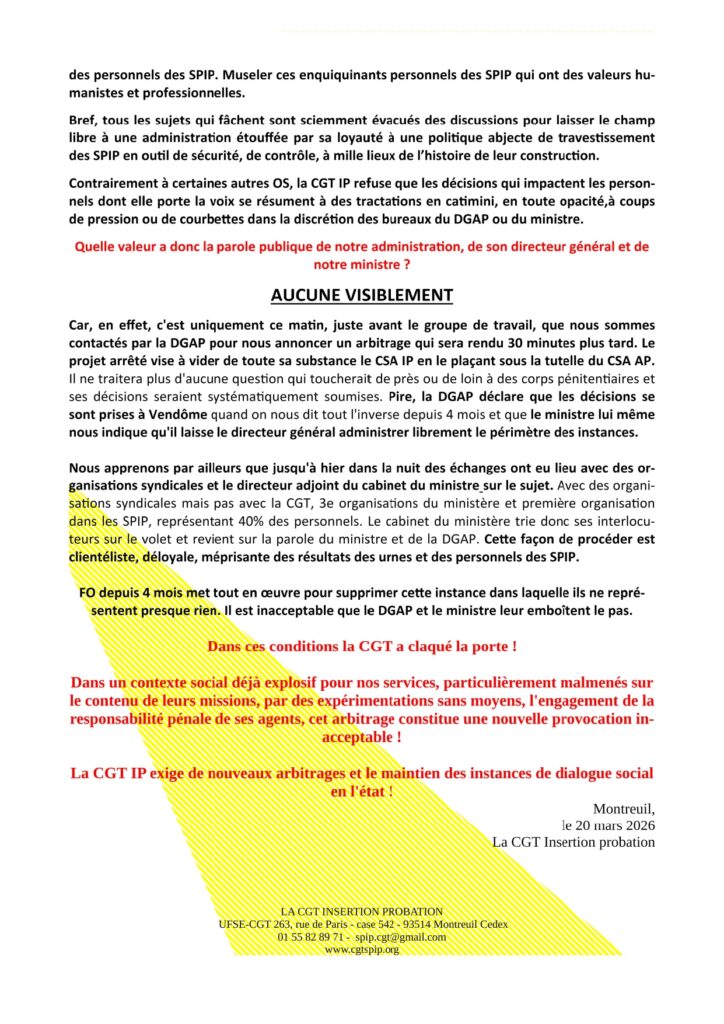 des personnels des SPIP. Museler ces enquiquinants personnels des SPIP qui ont des valeurs humanistes et professionnelles.

Bref, tous les sujets qui fâchent sont sciemment évacués des discussions pour laisser le champ libre à une administration étouffée par sa loyauté à une politique abjecte de travestissement des SPIP en outil de sécurité, de contrôle, à mille lieux de l'histoire de leur construction.

Contrairement à certaines autres OS, la CGT IP refuse que les décisions qui impactent les personnels dont elle porte la voix se résument à des tractations en catimini, en toute opacité,à coups de pression ou de courbettes dans la discrétion des bureaux du DGAP ou du ministre.

Quelle valeur a donc la parole publique de notre administration, de son directeur général et de notre ministre ?

AUCUNE VISIBLEMENT

Car, en effet, c'est uniquement ce matin, juste avant le groupe de travail, que nous sommes contactés par la DGAP pour nous annoncer un arbitrage qui sera rendu 30 minutes plus tard. Le projet arrêté vise à vider de toute sa substance le CSA IP en le plaçant sous la tutelle du CSA AP. Il ne traitera plus d'aucune question qui toucherait de près ou de loin à des corps pénitentiaires et ses décisions seraient systématiquement soumises. Pire, la DGAP déclare que les décisions se sont prises à Vendôme quand on nous dit tout l'inverse depuis 4 mois et que le ministre lui même nous indique qu'il laisse le directeur général administrer librement le périmètre des instances.

Nous apprenons par ailleurs que jusqu'à hier dans la nuit des échanges ont eu lieu avec des organisations syndicales et le directeur adjoint du cabinet du ministre sur le sujet. Avec des organisations syndicales mais pas avec la CGT, 3e organisations du ministère et première organisation dans les SPIP, représentant 40% des personnels. Le cabinet du ministère trie donc ses interlocuteurs sur le volet et revient sur la parole du ministre et de la DGAP. Cette façon de procéder est clientéliste, déloyale, méprisante des résultats des urnes et des personnels des SPIP.

FO depuis 4 mois met tout en œuvre pour supprimer cette instance dans laquelle ils ne représentent presque rien. Il est inacceptable que le DGAP et le ministre leur emboîtent le pas.

Dans ces conditions la CGT a claqué la porte !

Dans un contexte social déjà explosif pour nos services, particulièrement malmenés sur le contenu de leurs missions, par des expérimentations sans moyens, l'engagement de la responsabilité pénale de ses agents, cet arbitrage constitue une nouvelle provocation inacceptable !

La CGT IP exige de nouveaux arbitrages et le maintien des instances de dialogue social en l'état !

Montreuil,
le 20 mars 2026
La CGT Insertion probation

LA CGT INSERTION PROBATION
UFSE-CGT 263, rue de Paris - case 542 - 93514 Montreuil Cedex
01 55 82 89 71 - spip.cgt@gmail.com
www.cgtspip.org